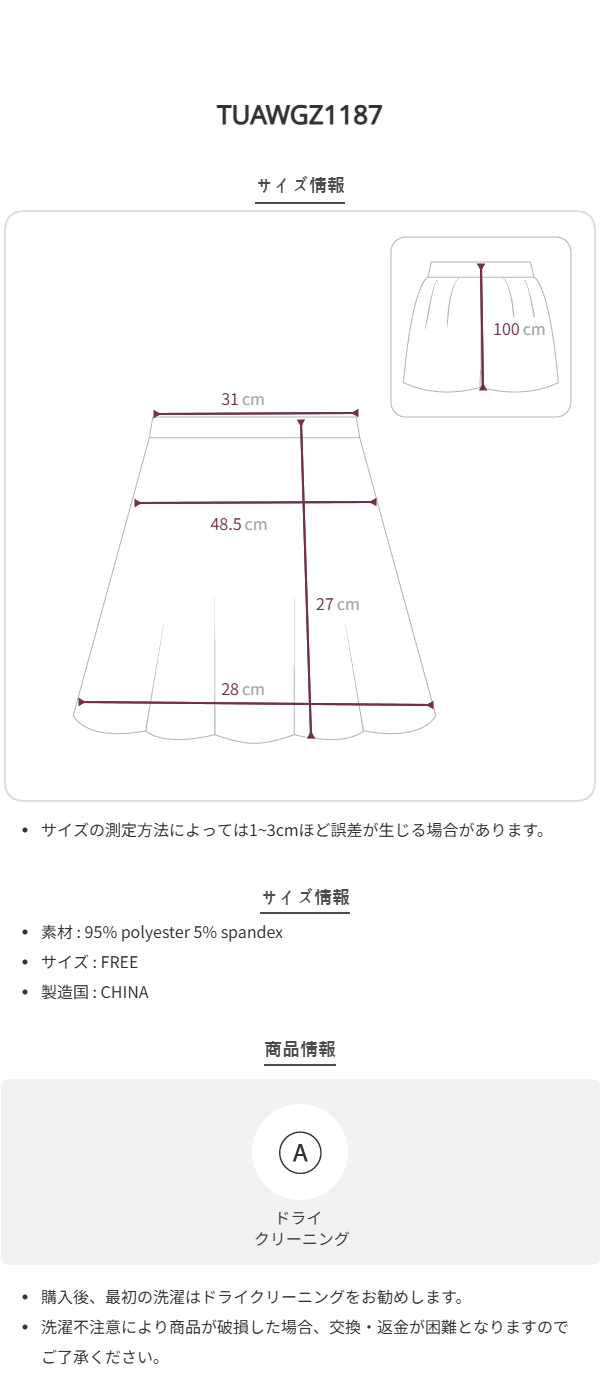 TUAWGZ1187

サイズ情報

100 cm

31 cm

48.5 cm

27 cm

28 cm

• サイズの測定方法によっては1~3cmほど誤差が生じる場合があります。

サイズ情報

• 素材 : 95% polyester 5% spandex
• サイズ : FREE
• 製造国 : CHINA

商品情報

A

ドライ
クリーニング

• 購入後、最初の洗濯はドライクリーニングをお勧めします。
• 洗濯不注意により商品が破損した場合、交換・返金が困難となりますのでご了承ください。